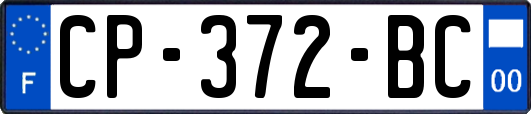 F

CP-372-BC

00